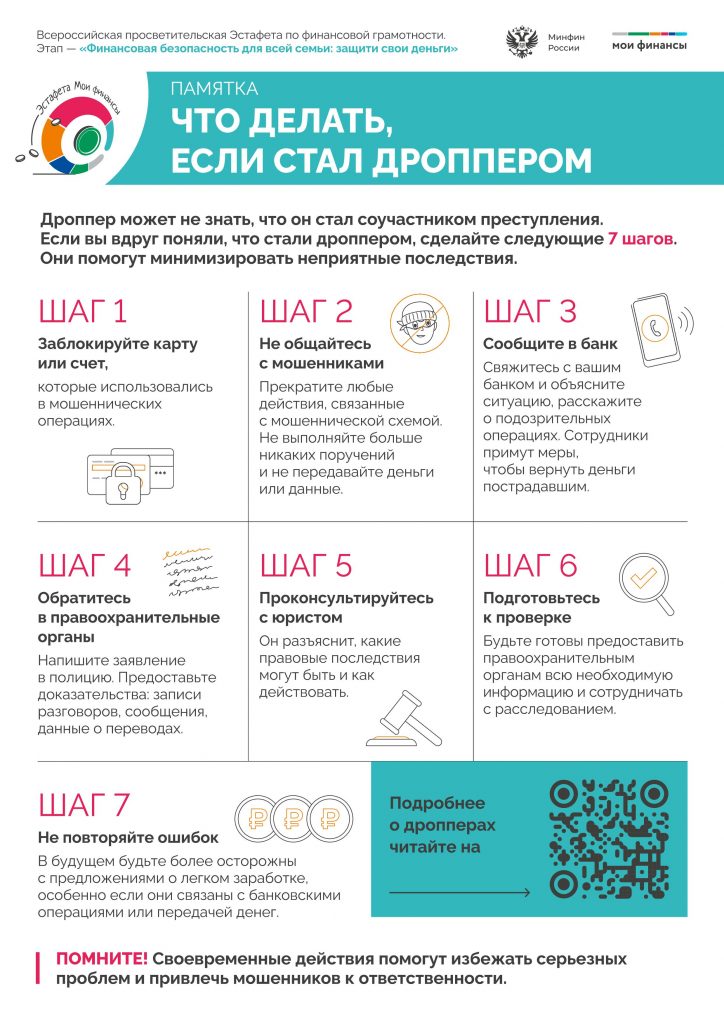 Всероссийская просветительская Эстафета по финансовой грамотности. Этап — «Финансовая безопасность для всей семьи: защити свои деньги»

Минфин России

мои финансы

Эстафета Мои финансы

ПАМЯТКА

ЧТО ДЕЛАТЬ, ЕСЛИ СТАЛ ДРОППЕРОМ

Дроппер может не знать, что он стал соучастником преступления. Если вы вдруг поняли, что стали дроппером, сделайте следующие 7 шагов. Они помогут минимизировать неприятные последствия.

ШАГ 1

Заблокируйте карту или счет,

которые использовались в мошеннических операциях.

ШАГ 2

Не общайтесь с мошенниками

Прекратите любые действия, связанные с мошеннической схемой. Не выполняйте больше никаких поручений и не передавайте деньги или данные.

ШАГ 3

Сообщите в банк

Свяжитесь с вашим банком и объясните ситуацию, расскажите о подозрительных операциях. Сотрудники примут меры, чтобы вернуть деньги пострадавшим.

ШАГ 4

Обратитесь в правоохранительные органы

Напишите заявление в полицию. Предоставьте доказательства: записи разговоров, сообщения, данные о переводах.

ШАГ 5

Проконсультируйтесь с юристом

Он разъяснит, какие правовые последствия могут быть и как действовать.

ШАГ 6

Подготовьтесь к проверке

Будьте готовы предоставить правоохранительным органам всю необходимую информацию и сотрудничать с расследованием.

ШАГ 7

Не повторяйте ошибок

В будущем будьте более осторожны с предложениями о легком заработке, особенно если они связаны с банковскими операциями или передачей денег.

Подробнее о дропперах читайте на

ПОМНИТЕ! Своевременные действия помогут избежать серьезных проблем и привлечь мошенников к ответственности.